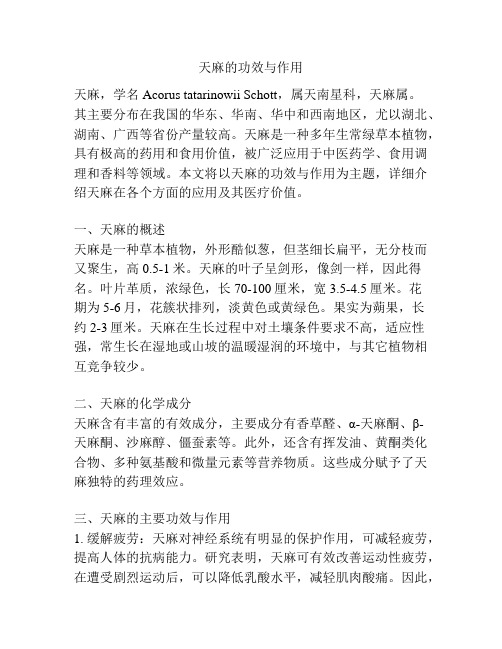 天麻的功效与作用

天麻，学名 Acorus tatarinowii Schott，属天南星科，天麻属。其主要分布在我国的华东、华南、华中和西南地区，尤以湖北、湖南、广西等省份产量较高。天麻是一种多年生常绿草本植物，具有极高的药用和食用价值，被广泛应用于中医药学、食用调理和香料等领域。本文将以天麻的功效与作用为主题，详细介绍天麻在各个方面的应用及其医疗价值。

一、天麻的概述
天麻是一种草本植物，外形酷似葱，但茎细长扁平，无分枝而又聚生，高 0.5-1 米。天麻的叶子呈剑形，像剑一样，因此得名。叶片革质，浓绿色，长 70-100 厘米，宽 3.5-4.5 厘米。花期为 5-6 月，花簇状排列，淡黄色或黄绿色。果实为蒴果，长约 2-3 厘米。天麻在生长过程中对土壤条件要求不高，适应性强，常生长在湿地或山坡的温暖湿润的环境中，与其它植物相互竞争较少。

二、天麻的化学成分
天麻含有丰富的有效成分，主要成分有香草醛、α-天麻酮、β-天麻酮、沙麻醇、僵蚕素等。此外，还含有挥发油、黄酮类化合物、多种氨基酸和微量元素等营养物质。这些成分赋予了天麻独特的药理效应。

三、天麻的主要功效与作用
1. 缓解疲劳：天麻对神经系统有明显的保护作用，可减轻疲劳，提高人体的抗病能力。研究表明，天麻可有效改善运动性疲劳，在遭受剧烈运动后，可以降低乳酸水平，减轻肌肉酸痛。因此，